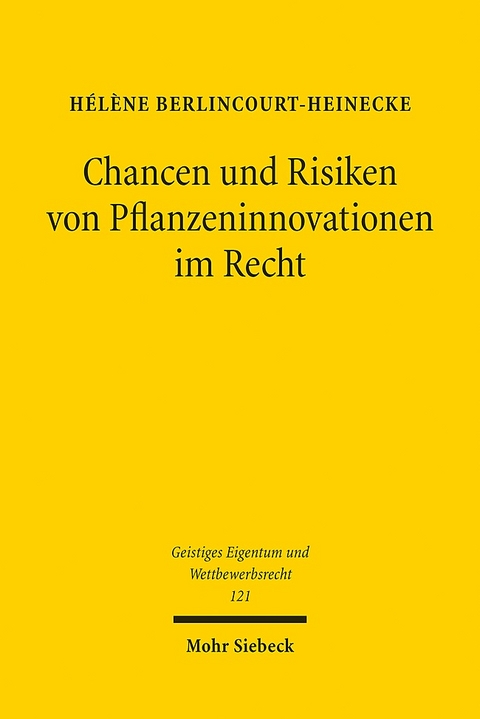 HÉLÈNE BERLINCOURT-HEINECKE

Chancen und Risiken von Pflanzeninnovationen im Recht

Geistiges Eigentum und Wettbewerbsrecht
121

Mohr Siebeck